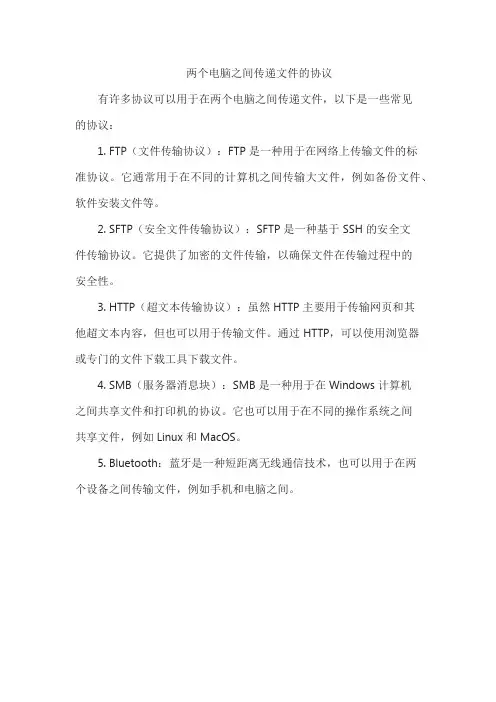 两个电脑之间传递文件的协议

有许多协议可以用于在两个电脑之间传递文件，以下是一些常见的协议：

1. FTP（文件传输协议）：FTP 是一种用于在网络上传输文件的标准协议。它通常用于在不同的计算机之间传输大文件，例如备份文件、软件安装文件等。

2. SFTP（安全文件传输协议）：SFTP 是一种基于 SSH 的安全文件传输协议。它提供了加密的文件传输，以确保文件在传输过程中的安全性。

3. HTTP（超文本传输协议）：虽然 HTTP 主要用于传输网页和其他超文本内容，但也可以用于传输文件。通过 HTTP，可以使用浏览器或专门的文件下载工具下载文件。

4. SMB（服务器消息块）：SMB 是一种用于在 Windows 计算机之间共享文件和打印机的协议。它也可以用于在不同的操作系统之间共享文件，例如 Linux 和 MacOS。

5. Bluetooth：蓝牙是一种短距离无线通信技术，也可以用于在两个设备之间传输文件，例如手机和电脑之间。